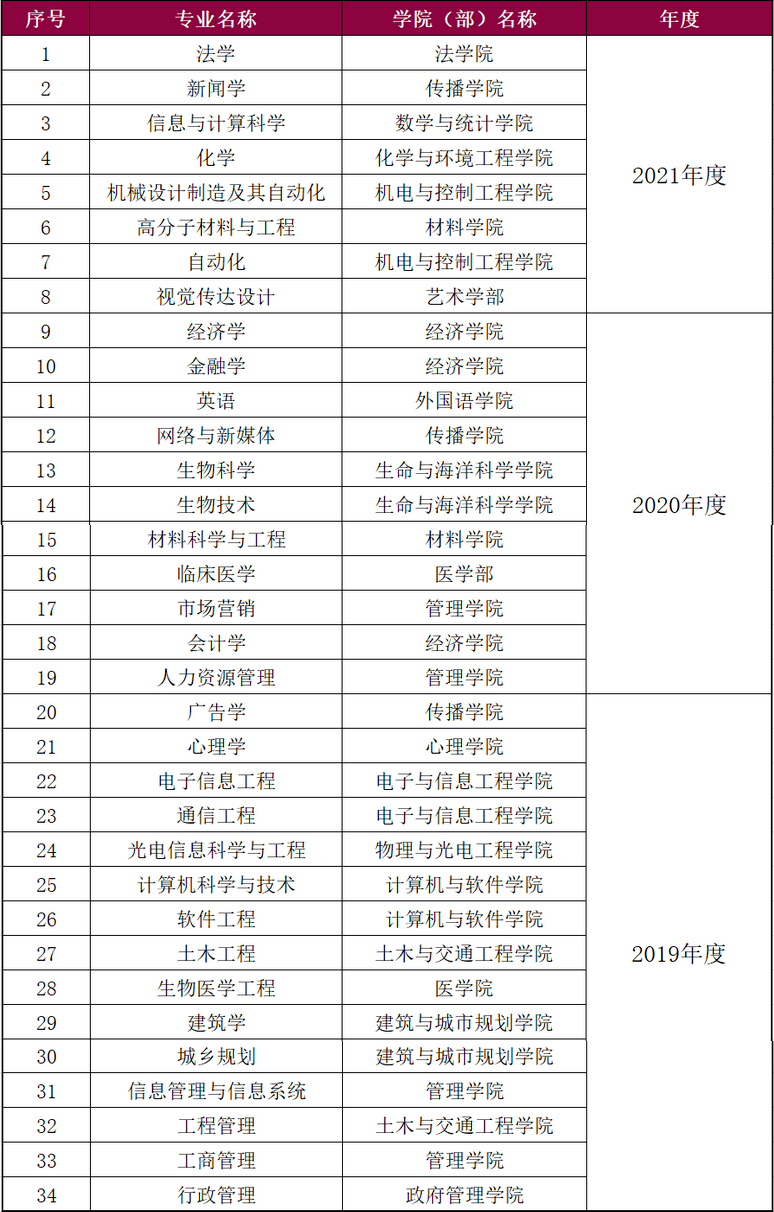 | 序号 | 专业名称 | 学院（部）名称 | 年度 |
|---|---|---|---|
| 1 | 法学 | 法学院 | 2021年度 |
| 2 | 新闻学 | 传播学院 | |
| 3 | 信息与计算科学 | 数学与统计学院 | |
| 4 | 化学 | 化学与环境工程学院 | |
| 5 | 机械设计制造及其自动化 | 机电与控制工程学院 | |
| 6 | 高分子材料与工程 | 材料学院 | |
| 7 | 自动化 | 机电与控制工程学院 | |
| 8 | 视觉传达设计 | 艺术学部 | |
| 9 | 经济学 | 经济学院 | 2020年度 |
| 10 | 金融学 | 经济学院 | |
| 11 | 英语 | 外国语学院 | |
| 12 | 网络与新媒体 | 传播学院 | |
| 13 | 生物科学 | 生命与海洋科学学院 | |
| 14 | 生物技术 | 生命与海洋科学学院 | |
| 15 | 材料科学与工程 | 材料学院 | |
| 16 | 临床医学 | 医学部 | |
| 17 | 市场营销 | 管理学院 | |
| 18 | 会计学 | 经济学院 | |
| 19 | 人力资源管理 | 管理学院 | |
| 20 | 广告学 | 传播学院 | 2019年度 |
| 21 | 心理学 | 心理学院 | |
| 22 | 电子信息工程 | 电子与信息工程学院 | |
| 23 | 通信工程 | 电子与信息工程学院 | |
| 24 | 光电信息科学与工程 | 物理与光电工程学院 | |
| 25 | 计算机科学与技术 | 计算机与软件学院 | |
| 26 | 软件工程 | 计算机与软件学院 | |
| 27 | 土木工程 | 土木与交通工程学院 | |
| 28 | 生物医学工程 | 医学院 | |
| 29 | 建筑学 | 建筑与城市规划学院 | |
| 30 | 城乡规划 | 建筑与城市规划学院 | |
| 31 | 信息管理与信息系统 | 管理学院 | |
| 32 | 工程管理 | 土木与交通工程学院 | |
| 33 | 工商管理 | 管理学院 | |
| 34 | 行政管理 | 政府管理学院 | |